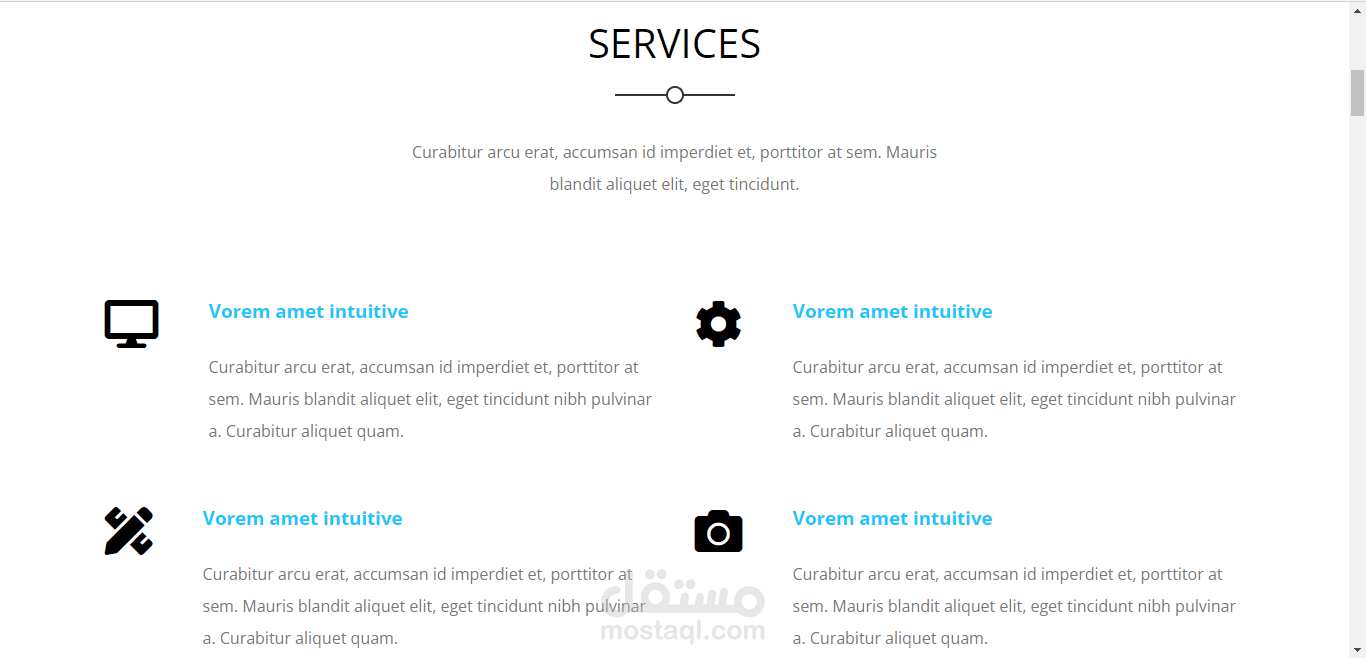 SERVICES

Curabitur arcu erat, accumsan id imperdiet et, porttitor at sem. Mauris blandit aliquet elit, eget tincidunt.

Vorem amet intuitive

Curabitur arcu erat, accumsan id imperdiet et, porttitor at sem. Mauris blandit aliquet elit, eget tincidunt nibh pulvinar a. Curabitur aliquet quam.

Vorem amet intuitive

Curabitur arcu erat, accumsan id imperdiet et, porttitor at sem. Mauris blandit aliquet elit, eget tincidunt nibh pulvinar a. Curabitur aliquet quam.

Vorem amet intuitive

Curabitur arcu erat, accumsan id imperdiet et, porttitor at sem. Mauris blandit aliquet elit, eget tincidunt nibh pulvinar a. Curabitur aliquet quam.

Vorem amet intuitive

Curabitur arcu erat, accumsan id imperdiet et, porttitor at sem. Mauris blandit aliquet elit, eget tincidunt nibh pulvinar a. Curabitur aliquet quam.

مستقل
mostaql.com